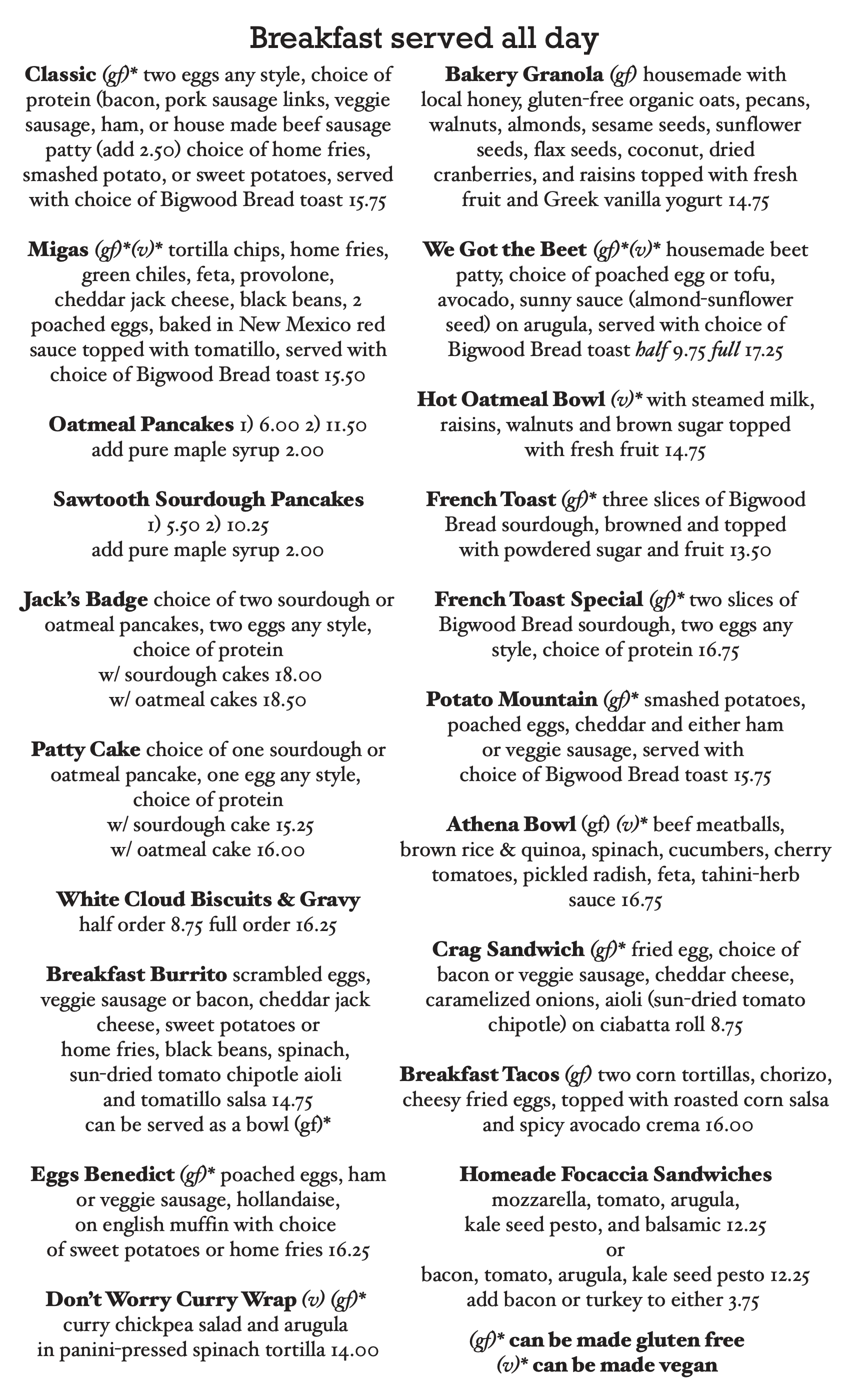 Breakfast served all day

Classic (gf)* two eggs any style, choice of protein (bacon, pork sausage links, veggie sausage, ham, or house made beef sausage patty (add 2.50) choice of home fries, smashed potato, or sweet potatoes, served with choice of Bigwood Bread toast 15.75

Migas (gf)*(v)* tortilla chips, home fries, green chiles, feta, provolone, cheddar jack cheese, black beans, 2 poached eggs, baked in New Mexico red sauce topped with tomatillo, served with choice of Bigwood Bread toast 15.50

Oatmeal Pancakes 1) 6.00 2) 11.50
add pure maple syrup 2.00

Sawtooth Sourdough Pancakes
1) 5.50 2) 10.25
add pure maple syrup 2.00

Jack's Badge choice of two sourdough or oatmeal pancakes, two eggs any style, choice of protein
w/ sourdough cakes 18.00
w/ oatmeal cakes 18.50

Patty Cake choice of one sourdough or oatmeal pancake, one egg any style, choice of protein
w/ sourdough cake 15.25
w/ oatmeal cake 16.00

White Cloud Biscuits & Gravy
half order 8.75 full order 16.25

Breakfast Burrito scrambled eggs, veggie sausage or bacon, cheddar jack cheese, sweet potatoes or home fries, black beans, spinach, sun-dried tomato chipotle aioli and tomatillo salsa 14.75
can be served as a bowl (gf)*

Eggs Benedict (gf)* poached eggs, ham or veggie sausage, hollandaise, on english muffin with choice of sweet potatoes or home fries 16.25

Don't Worry Curry Wrap (v) (gf)*
curry chickpea salad and arugula in panini-pressed spinach tortilla 14.00

Bakery Granola (gf) housemade with local honey, gluten-free organic oats, pecans, walnuts, almonds, sesame seeds, sunflower seeds, flax seeds, coconut, dried cranberries, and raisins topped with fresh fruit and Greek vanilla yogurt 14.75

We Got the Beet (gf)*(v)* housemade beet patty, choice of poached egg or tofu, avocado, sunny sauce (almond-sunflower seed) on arugula, served with choice of Bigwood Bread toast half 9.75 full 17.25

Hot Oatmeal Bowl (v)* with steamed milk, raisins, walnuts and brown sugar topped with fresh fruit 14.75

French Toast (gf)* three slices of Bigwood Bread sourdough, browned and topped with powdered sugar and fruit 13.50

French Toast Special (gf)* two slices of Bigwood Bread sourdough, two eggs any style, choice of protein 16.75

Potato Mountain (gf)* smashed potatoes, poached eggs, cheddar and either ham or veggie sausage, served with choice of Bigwood Bread toast 15.75

Athena Bowl (gf) (v)* beef meatballs, brown rice & quinoa, spinach, cucumbers, cherry tomatoes, pickled radish, feta, tahini-herb sauce 16.75

Crag Sandwich (gf)* fried egg, choice of bacon or veggie sausage, cheddar cheese, caramelized onions, aioli (sun-dried tomato chipotle) on ciabatta roll 8.75

Breakfast Tacos (gf) two corn tortillas, chorizo, cheesy fried eggs, topped with roasted corn salsa and spicy avocado crema 16.00

Homeade Focaccia Sandwiches
mozzarella, tomato, arugula,
kale seed pesto, and balsamic 12.25
or
bacon, tomato, arugula, kale seed pesto 12.25
add bacon or turkey to either 3.75

(gf)* can be made gluten free
(v)* can be made vegan